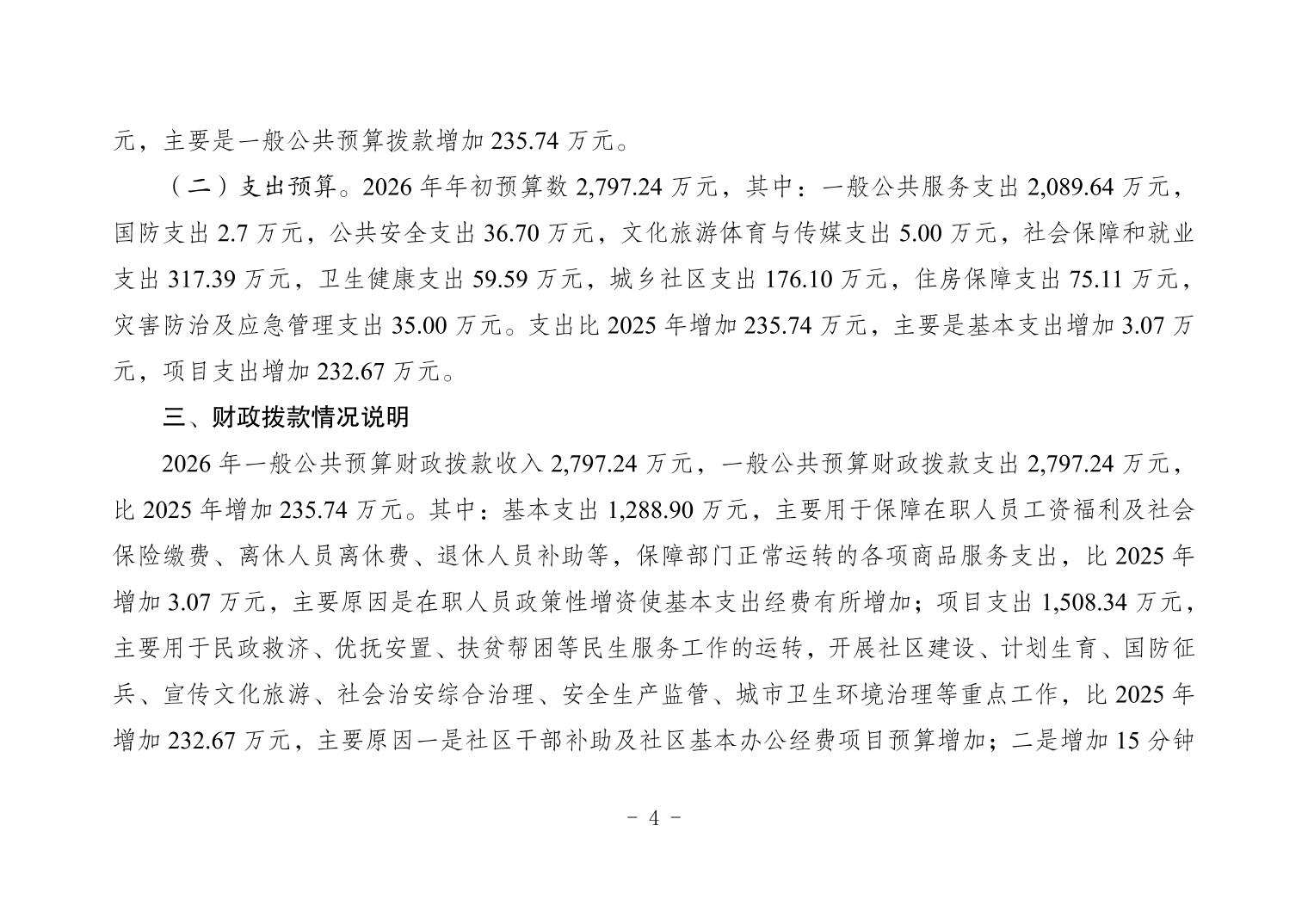 元，主要是一般公共预算拨款增加 235.74 万元。

（二）支出预算。2026 年年初预算数 2,797.24 万元，其中：一般公共服务支出 2,089.64 万元，国防支出 2.7 万元，公共安全支出 36.70 万元，文化旅游体育与传媒支出 5.00 万元，社会保障和就业支出 317.39 万元，卫生健康支出 59.59 万元，城乡社区支出 176.10 万元，住房保障支出 75.11 万元，灾害防治及应急管理支出 35.00 万元。支出比 2025 年增加 235.74 万元，主要是基本支出增加 3.07 万元，项目支出增加 232.67 万元。

三、财政拨款情况说明

2026 年一般公共预算财政拨款收入 2,797.24 万元，一般公共预算财政拨款支出 2,797.24 万元，比 2025 年增加 235.74 万元。其中：基本支出 1,288.90 万元，主要用于保障在职人员工资福利及社会保险缴费、离休人员离休费、退休人员补助等，保障部门正常运转的各项商品服务支出，比 2025 年增加 3.07 万元，主要原因是在职人员政策性增资使基本支出经费有所增加；项目支出 1,508.34 万元，主要用于民政救济、优抚安置、扶贫帮困等民生服务工作的运转，开展社区建设、计划生育、国防征兵、宣传文化旅游、社会治安综合治理、安全生产监管、城市卫生环境治理等重点工作，比 2025 年增加 232.67 万元，主要原因一是社区干部补助及社区基本办公经费项目预算增加；二是增加 15 分钟

- 4 -